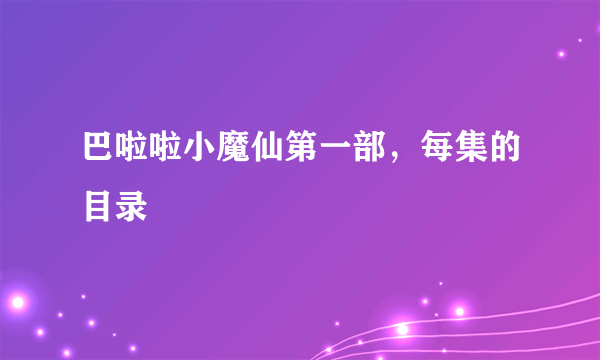 巴啦啦小魔仙第一部，每集的目录